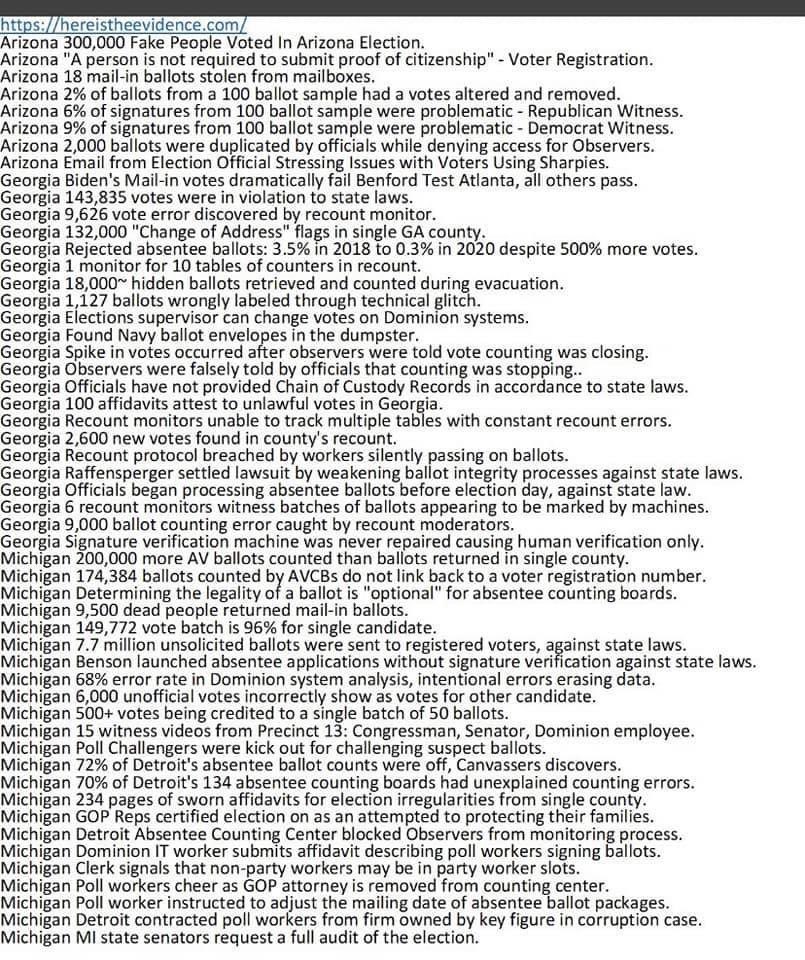 https://hereistheevidence.com/
Arizona 300,000 Fake People Voted In Arizona Election.
Arizona "A person is not required to submit proof of citizenship" - Voter Registration.
Arizona 18 mail-in ballots stolen from mailboxes.
Arizona 2% of ballots from a 100 ballot sample had a votes altered and removed.
Arizona 6% of signatures from 100 ballot sample were problematic - Republican Witness.
Arizona 9% of signatures from 100 ballot sample were problematic - Democrat Witness.
Arizona 2,000 ballots were duplicated by officials while denying access for Observers.
Arizona Email from Election Official Stressing Issues with Voters Using Sharpies.
Georgia Biden's Mail-in votes dramatically fail Benford Test Atlanta, all others pass.
Georgia 143,835 votes were in violation to state laws.
Georgia 9,626 vote error discovered by recount monitor.
Georgia 132,000 "Change of Address" flags in single GA county.
Georgia Rejected absentee ballots: 3.5% in 2018 to 0.3% in 2020 despite 500% more votes.
Georgia 1 monitor for 10 tables of counters in recount.
Georgia 18,000~ hidden ballots retrieved and counted during evacuation.
Georgia 1,127 ballots wrongly labeled through technical glitch.
Georgia Elections supervisor can change votes on Dominion systems.
Georgia Found Navy ballot envelopes in the dumpster.
Georgia Spike in votes occurred after observers were told vote counting was closing.
Georgia Observers were falsely told by officials that counting was stopping..
Georgia Officials have not provided Chain of Custody Records in accordance to state laws.
Georgia 100 affidavits attest to unlawful votes in Georgia.
Georgia Recount monitors unable to track multiple tables with constant recount errors.
Georgia 2,600 new votes found in county's recount.
Georgia Recount protocol breached by workers silently passing on ballots.
Georgia Raffensperger settled lawsuit by weakening ballot integrity processes against state laws.
Georgia Officials began processing absentee ballots before election day, against state law.
Georgia 6 recount monitors witness batches of ballots appearing to be marked by machines.
Georgia 9,000 ballot counting error caught by recount moderators.
Georgia Signature verification machine was never repaired causing human verification only.
Michigan 200,000 more AV ballots counted than ballots returned in single county.
Michigan 174,384 ballots counted by AVCBs do not link back to a voter registration number.
Michigan Determining the legality of a ballot is "optional" for absentee counting boards.
Michigan 9,500 dead people returned mail-in ballots.
Michigan 149,772 vote batch is 96% for single candidate.
Michigan 7.7 million unsolicited ballots were sent to registered voters, against state laws.
Michigan Benson launched absentee applications without signature verification against state laws.
Michigan 68% error rate in Dominion system analysis, intentional errors erasing data.
Michigan 6,000 unofficial votes incorrectly show as votes for other candidate.
Michigan 500+ votes being credited to a single batch of 50 ballots.
Michigan 15 witness videos from Precinct 13: Congressman, Senator, Dominion employee.
Michigan Poll Challengers were kick out for challenging suspect ballots.
Michigan 72% of Detroit's absentee ballot counts were off, Canvassers discovers.
Michigan 70% of Detroit's 134 absentee counting boards had unexplained counting errors.
Michigan 234 pages of sworn affidavits for election irregularities from single county.
Michigan GOP Reps certified election on as an attempted to protecting their families.
Michigan Detroit Absentee Counting Center blocked Observers from monitoring process.
Michigan Dominion IT worker submits affidavit describing poll workers signing ballots.
Michigan Clerk signals that non-party workers may be in party worker slots.
Michigan Poll workers cheer as GOP attorney is removed from counting center.
Michigan Poll worker instructed to adjust the mailing date of absentee ballot packages.
Michigan Detroit contracted poll workers from firm owned by key figure in corruption case.
Michigan MI state senators request a full audit of the election.